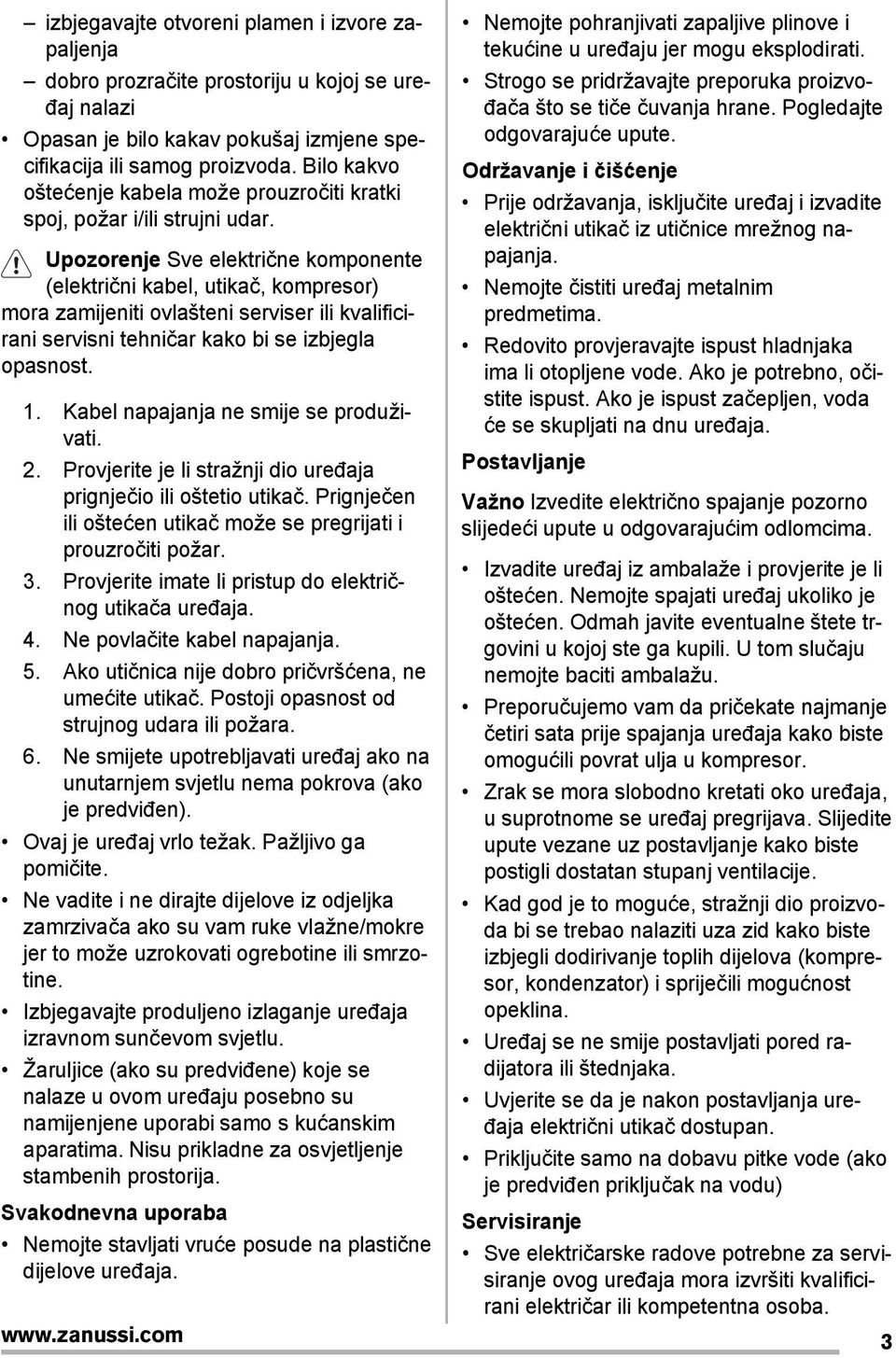 – izbjegavajte otvoreni plamen i izvore zapaljenja

– dobro prozračite prostoriju u kojoj se uređaj nalazi

• Opasan je bilo kakav pokušaj izmjene specifikacija ili samog proizvoda. Bilo kakvo oštećenje kabela može prouzročiti kratki spoj, požar i/ili strujni udar.

Upozorenje Sve električne komponente (električni kabel, utikač, kompresor) mora zamijeniti ovlašteni serviser ili kvalificirani servisni tehničar kako bi se izbjegla opasnost.

1. Kabel napajanja ne smije se produživati.
2. Provjerite je li stražnji dio uređaja prignječio ili oštetio utikač. Prignječen ili oštećen utikač može se pregrijati i prouzročiti požar.
3. Provjerite imate li pristup do električnog utikača uređaja.
4. Ne povlačite kabel napajanja.
5. Ako utičnica nije dobro pričvršćena, ne umećite utikač. Postoji opasnost od strujnog udara ili požara.
6. Ne smijete upotrebljavati uređaj ako na unutarnjem svjetlu nema pokrova (ako je predviđen).

• Ovaj je uređaj vrlo težak. Pažljivo ga pomičite.

• Ne vadite i ne dirajte dijelove iz odjeljka zamrzivača ako su vam ruke vlažne/mokre jer to može uzrokovati ogrebotine ili smrzotine.

• Izbjegavajte produljeno izlaganje uređaja izravnom sunčevom svjetlu.

• Žaruljice (ako su predviđene) koje se nalaze u ovom uređaju posebno su namijenjene uporabi samo s kućanskim aparatima. Nisu prikladne za osvjetljenje stambenih prostorija.

Svakodnevna uporaba

• Nemojte stavljati vruće posude na plastične dijelove uređaja.

• Nemojte pohranjivati zapaljive plinove i tekućine u uređaju jer mogu eksplodirati.

• Strogo se pridržavajte preporuka proizvođača što se tiče čuvanja hrane. Pogledajte odgovarajuće upute.

Održavanje i čišćenje

• Prije održavanja, isključite uređaj i izvadite električni utikač iz utičnice mrežnog napajanja.

• Nemojte čistiti uređaj metalnim predmetima.

• Redovito provjeravajte ispust hladnjaka ima li otopljene vode. Ako je potrebno, očistite ispust. Ako je ispust začepljen, voda će se skupljati na dnu uređaja.

Postavljanje

Važno Izvedite električno spajanje pozorno slijedeći upute u odgovarajućim odlomcima.

• Izvadite uređaj iz ambalaže i provjerite je li oštećen. Nemojte spajati uređaj ukoliko je oštećen. Odmah javite eventualne štete trgovini u kojoj ste ga kupili. U tom slučaju nemojte baciti ambalažu.

• Preporučujemo vam da pričekate najmanje četiri sata prije spajanja uređaja kako biste omogućili povrat ulja u kompresor.

• Zrak se mora slobodno kretati oko uređaja, u suprotnome se uređaj pregrijava. Slijedite upute vezane uz postavljanje kako biste postigli dostatan stupanj ventilacije.

• Kad god je to moguće, stražnji dio proizvoda bi se trebao nalaziti uza zid kako biste izbjegli dodirivanje toplih dijelova (kompresor, kondenzator) i spriječili mogućnost opeklina.

• Uređaj se ne smije postavljati pored radijatora ili štednjaka.

• Uvjerite se da je nakon postavljanja uređaja električni utikač dostupan.

• Priključite samo na dobavu pitke vode (ako je predviđen priključak na vodu)

Servisiranje

• Sve električarske radove potrebne za servisiranje ovog uređaja mora izvršiti kvalificirani električar ili kompetentna osoba.

www.zanussi.com

3